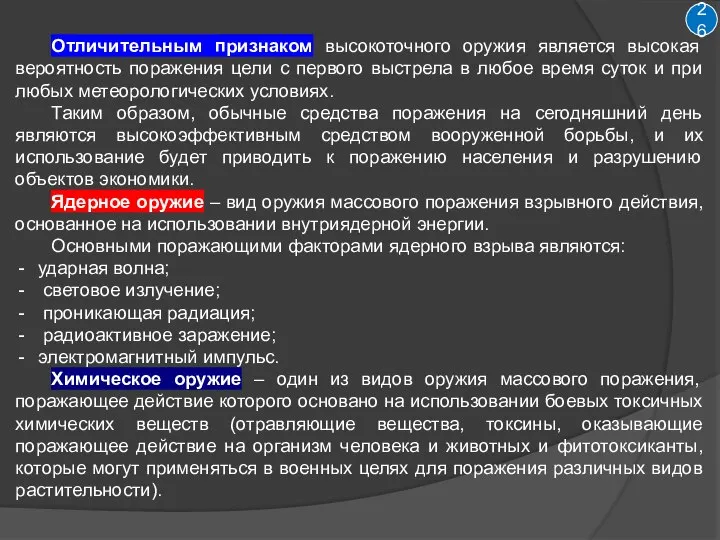 26

Отличительным признаком высокоточного оружия является высокая вероятность поражения цели с первого выстрела в любое время суток и при любых метеорологических условиях.

Таким образом, обычные средства поражения на сегодняшний день являются высокоэффективным средством вооруженной борьбы, и их использование будет приводить к поражению населения и разрушению объектов экономики.

Ядерное оружие – вид оружия массового поражения взрывного действия, основанное на использовании внутриядерной энергии.

Основными поражающими факторами ядерного взрыва являются:
- ударная волна;
- световое излучение;
- проникающая радиация;
- радиоактивное заражение;
- электромагнитный импульс.

Химическое оружие – один из видов оружия массового поражения, поражающее действие которого основано на использовании боевых токсичных химических веществ (отравляющие вещества, токсины, оказывающие поражающее действие на организм человека и животных и фитотоксиканты, которые могут применяться в военных целях для поражения различных видов растительности).